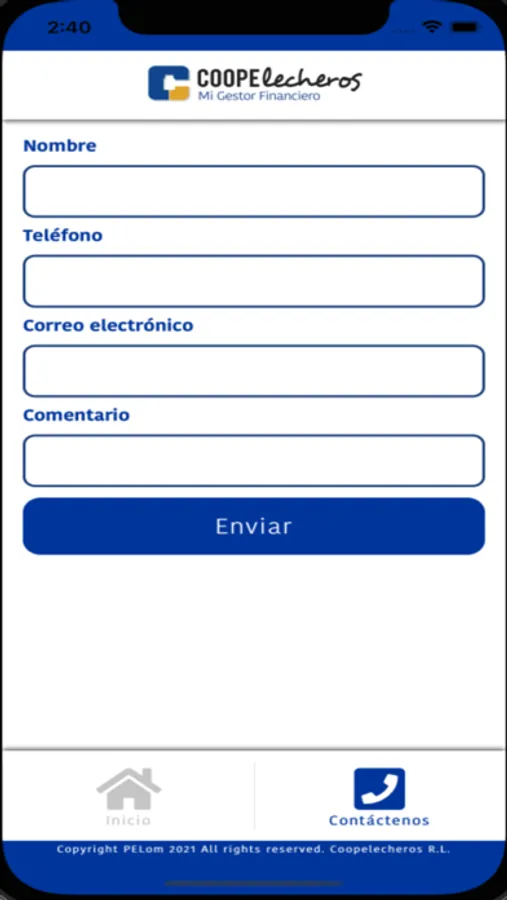 2:40

COOPElecheros
Mi Gestor Financiero

Nombre

Teléfono

Correo electrónico

Comentario

Enviar

Inicio

Contáctenos

Copyright PELom 2021 All rights reserved. Coopelecheros R.L.